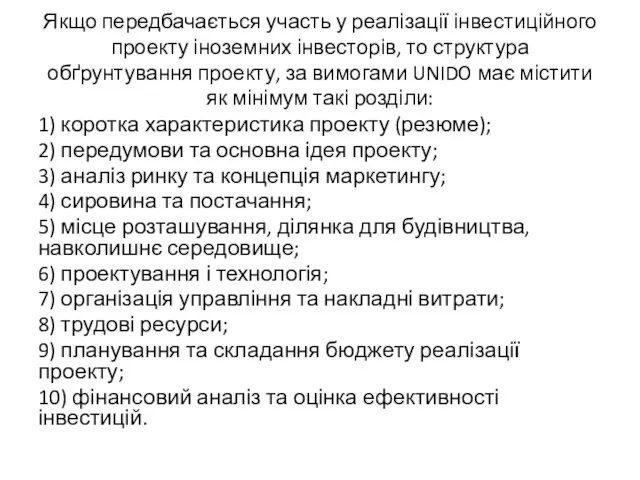 Якщо передбачається участь у реалізації інвестиційного проекту іноземних інвесторів, то структура обґрунтування проекту, за вимогами UNIDO має містити як мінімум такі розділи:

1) коротка характеристика проекту (резюме);
2) передумови та основна ідея проекту;
3) аналіз ринку та концепція маркетингу;
4) сировина та постачання;
5) місце розташування, ділянка для будівництва, навколишнє середовище;
6) проектування і технологія;
7) організація управління та накладні витрати;
8) трудові ресурси;
9) планування та складання бюджету реалізації проекту;
10) фінансовий аналіз та оцінка ефективності інвестицій.